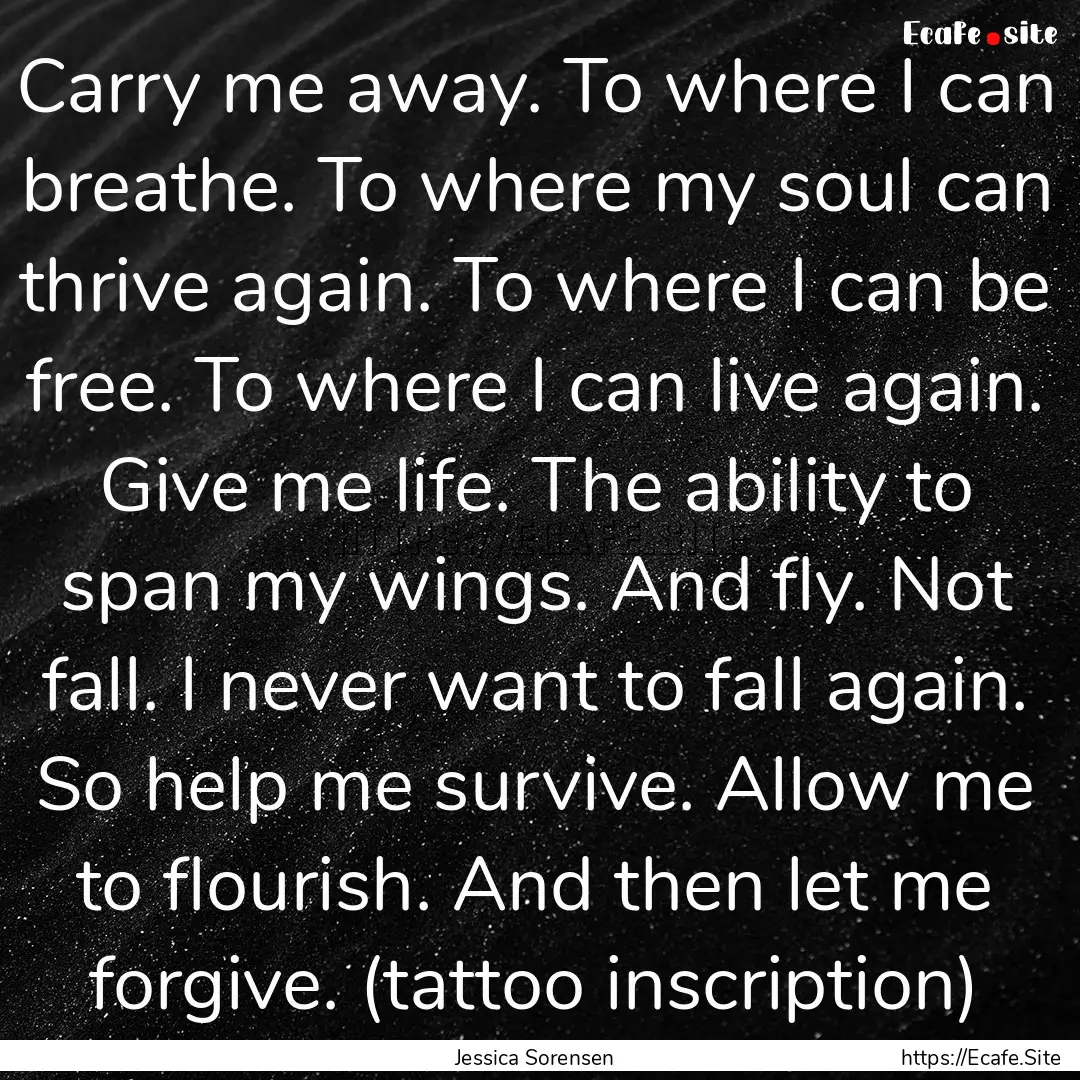 Ecafe.site

Carry me away. To where I can breathe. To where my soul can thrive again. To where I can be free. To where I can live again. Give me life. The ability to span my wings. And fly. Not fall. I never want to fall again. So help me survive. Allow me to flourish. And then let me forgive. (tattoo inscription)

Jessica Sorensen https://Ecafe.Site